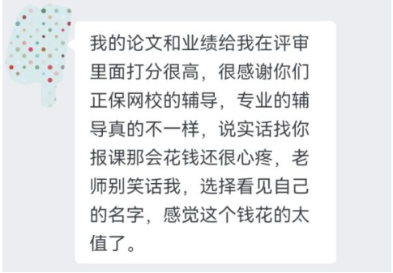 我的论文和业绩给我在评审里面打分很高，很感谢你们正保网校的辅导，专业的辅导真的不一样，说实话找你报课那会花钱还很心疼，老师别笑话我，选择看见自己的名字，感觉这个钱花的太值了。